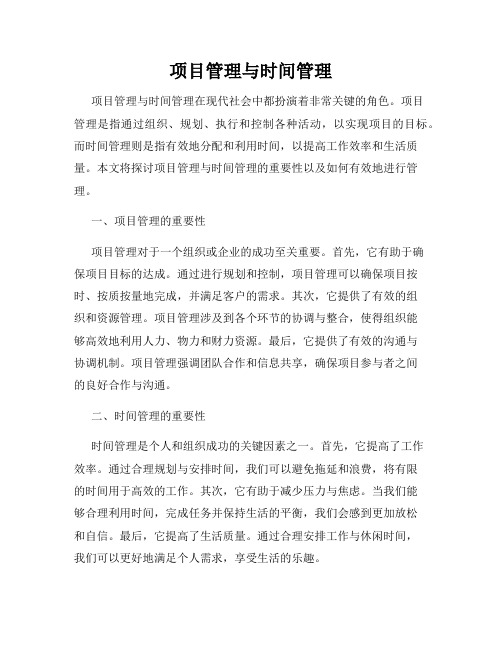 项目管理与时间管理

项目管理与时间管理在现代社会中都扮演着非常关键的角色。项目管理是指通过组织、规划、执行和控制各种活动，以实现项目的目标。而时间管理则是指有效地分配和利用时间，以提高工作效率和生活质量。本文将探讨项目管理与时间管理的重要性以及如何有效地进行管理。

一、项目管理的重要性

项目管理对于一个组织或企业的成功至关重要。首先，它有助于确保项目目标的达成。通过进行规划和控制，项目管理可以确保项目按时、按质按量地完成，并满足客户的需求。其次，它提供了有效的组织和资源管理。项目管理涉及到各个环节的协调与整合，使得组织能够高效地利用人力、物力和财力资源。最后，它提供了有效的沟通与协调机制。项目管理强调团队合作和信息共享，确保项目参与者之间的良好合作与沟通。

二、时间管理的重要性

时间管理是个人和组织成功的关键因素之一。首先，它提高了工作效率。通过合理规划与安排时间，我们可以避免拖延和浪费，将有限的时间用于高效的工作。其次，它有助于减少压力与焦虑。当我们能够合理利用时间，完成任务并保持生活的平衡，我们会感到更加放松和自信。最后，它提高了生活质量。通过合理安排工作与休闲时间，我们可以更好地满足个人需求，享受生活的乐趣。